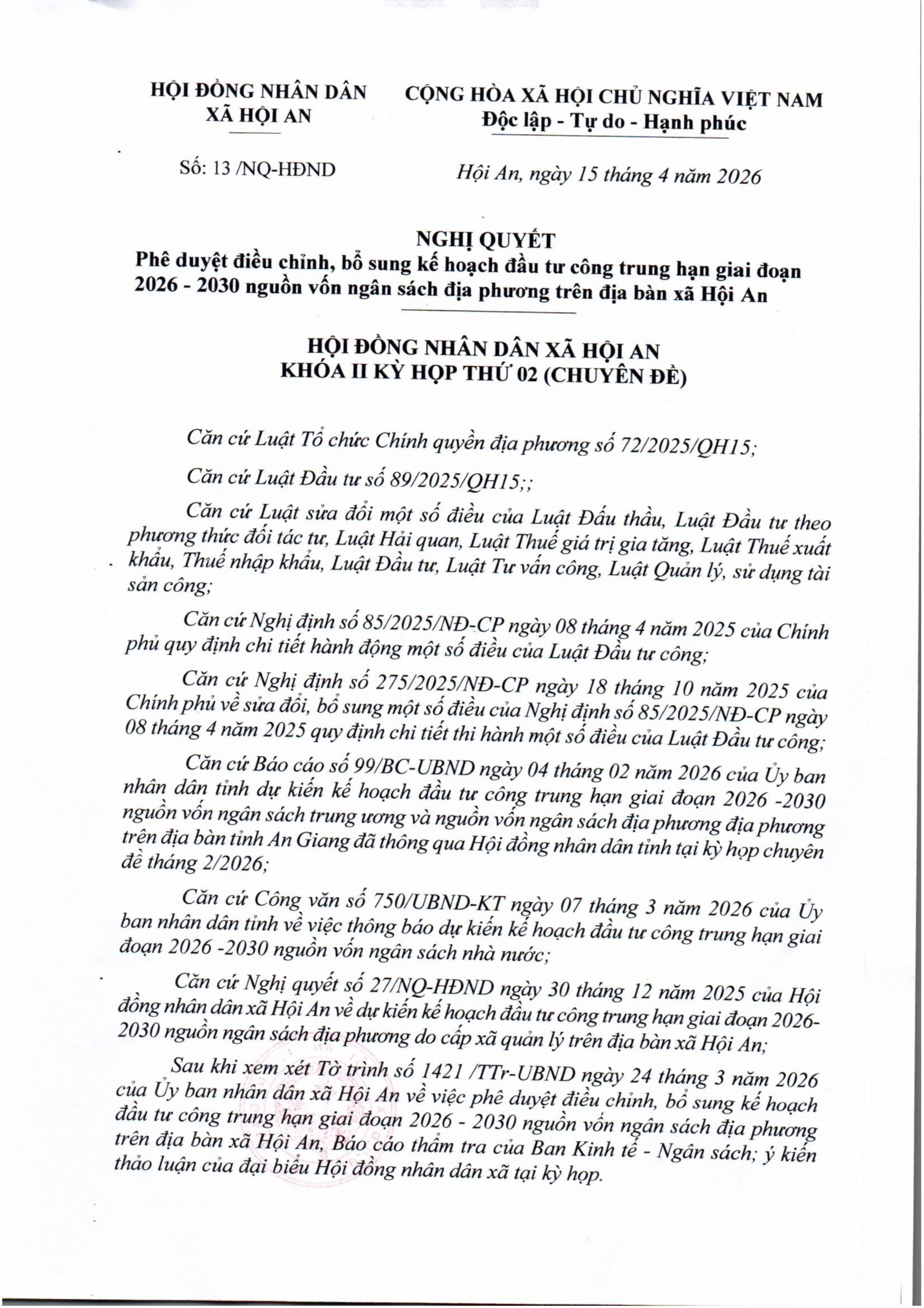 HỘI ĐỒNG NHÂN DÂN
XÃ HỘI AN

CỘNG HÒA XÃ HỘI CHỦ NGHĨA VIỆT NAM
Độc lập - Tự do - Hạnh phúc

Số: 13 /NQ-HĐND

Hội An, ngày 15 tháng 4 năm 2026

NGHỊ QUYẾT
Phê duyệt điều chỉnh, bổ sung kế hoạch đầu tư công trung hạn giai đoạn 2026 - 2030 nguồn vốn ngân sách địa phương trên địa bàn xã Hội An

HỘI ĐỒNG NHÂN DÂN XÃ HỘI AN
KHÓA II KỲ HỌP THỨ 02 (CHUYÊN ĐỀ)

Căn cứ Luật Tổ chức Chính quyền địa phương số 72/2025/QH15;

Căn cứ Luật Đầu tư số 89/2025/QH15;;

Căn cứ Luật sửa đổi một số điều của Luật Đấu thầu, Luật Đầu tư theo phương thức đối tác tư, Luật Hải quan, Luật Thuế giá trị gia tăng, Luật Thuế xuất khẩu, Thuế nhập khẩu, Luật Đầu tư, Luật Tư vấn công, Luật Quản lý, sử dụng tài sản công;

Căn cứ Nghị định số 85/2025/NĐ-CP ngày 08 tháng 4 năm 2025 của Chính phủ quy định chi tiết hành động một số điều của Luật Đầu tư công;

Căn cứ Nghị định số 275/2025/NĐ-CP ngày 18 tháng 10 năm 2025 của Chính phủ về sửa đổi, bổ sung một số điều của Nghị định số 85/2025/NĐ-CP ngày 08 tháng 4 năm 2025 quy định chi tiết thi hành một số điều của Luật Đầu tư công;

Căn cứ Báo cáo số 99/BC-UBND ngày 04 tháng 02 năm 2026 của Ủy ban nhân dân tỉnh dự kiến kế hoạch đầu tư công trung hạn giai đoạn 2026 -2030 nguồn vốn ngân sách trung ương và nguồn vốn ngân sách địa phương địa phương trên địa bàn tỉnh An Giang đã thông qua Hội đồng nhân dân tỉnh tại kỳ họp chuyên đề tháng 2/2026;

Căn cứ Công văn số 750/UBND-KT ngày 07 tháng 3 năm 2026 của Ủy ban nhân dân tỉnh về việc thông báo dự kiến kế hoạch đầu tư công trung hạn giai đoạn 2026 -2030 nguồn vốn ngân sách nhà nước;

Căn cứ Nghị quyết số 27/NQ-HĐND ngày 30 tháng 12 năm 2025 của Hội đồng nhân dân xã Hội An về dự kiến kế hoạch đầu tư công trung hạn giai đoạn 2026-2030 nguồn ngân sách địa phương do cấp xã quản lý trên địa bàn xã Hội An;

Sau khi xem xét Tờ trình số 1421 /TTr-UBND ngày 24 tháng 3 năm 2026 của Ủy ban nhân dân xã Hội An về việc phê duyệt điều chỉnh, bổ sung kế hoạch đầu tư công trung hạn giai đoạn 2026 - 2030 nguồn vốn ngân sách địa phương trên địa bàn xã Hội An, Báo cáo thẩm tra của Ban Kinh tế - Ngân sách; ý kiến thảo luận của đại biểu Hội đồng nhân dân xã tại kỳ họp.